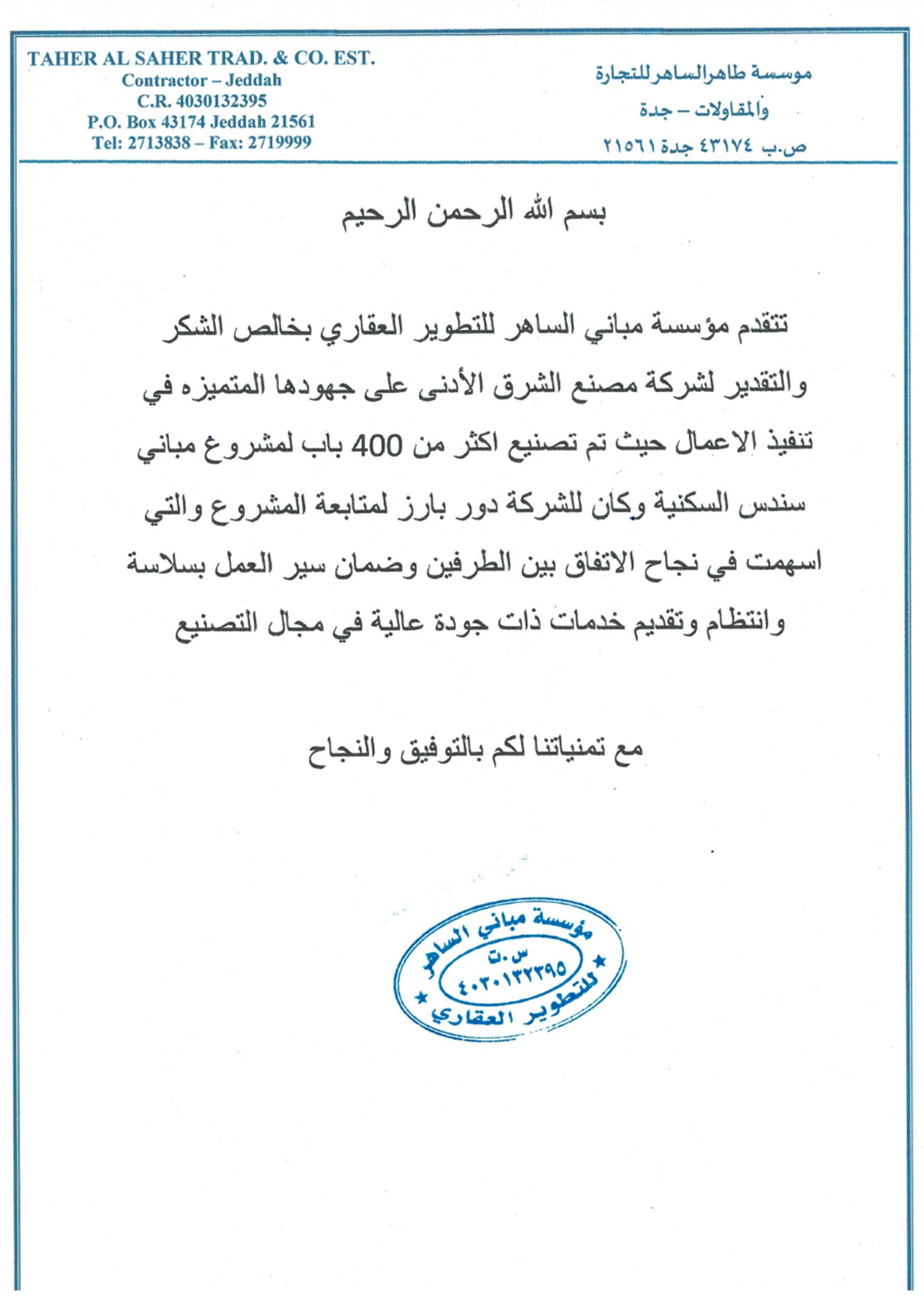 TAHER AL SAHER TRAD. & CO. EST.
Contractor – Jeddah
C.R. 4030132395
P.O. Box 43174 Jeddah 21561
Tel: 2713838 – Fax: 2719999

موسسة طاهرالساهر للتجارة
والمقاولات – جدة
ص.ب ٤٣١٧٤ جدة ٢١٥٦١

بسم الله الرحمن الرحيم

تتقدم مؤسسة مباني الساهر للتطوير العقاري بخالص الشكر والتقدير لشركة مصنع الشرق الأدنى على جهودها المتميزه في تنفيذ الاعمال حيث تم تصنيع اكثر من 400 باب لمشروع مباني سندس السكنية وكان للشركة دور بارز لمتابعة المشروع والتي اسهمت في نجاح الاتفاق بين الطرفين وضمان سير العمل بسلاسة وانتظام وتقديم خدمات ذات جودة عالية في مجال التصنيع

مع تمنياتنا لكم بالتوفيق والنجاح

مؤسسة مباني الساهر
س.ت
٤٠٣٠١٣٢٣٩٥
للتطوير العقاري